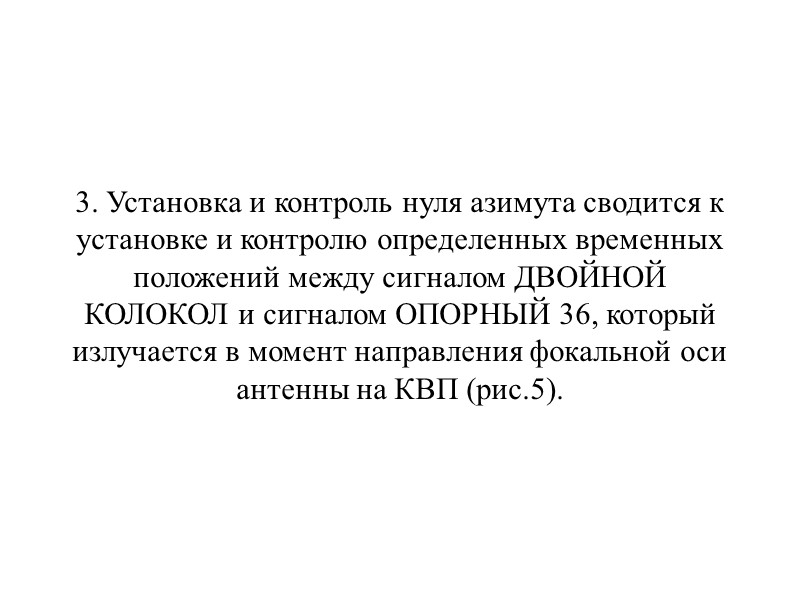 3. Установка и контроль нуля азимута сводится к установке и контролю определенных временных положений между сигналом ДВОЙНОЙ КОЛОКОЛ и сигналом ОПОРНЫЙ 36, который излучается в момент направления фокальной оси антенны на КВП (рис.5).